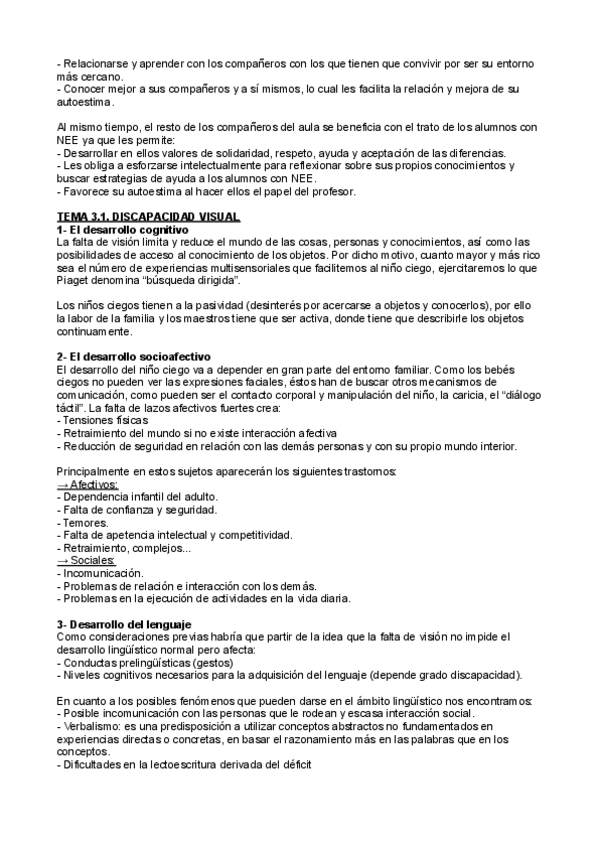 - Relacionarse y aprender con los compañeros con los que tienen que convivir por ser su entorno más cercano.
- Conocer mejor a sus compañeros y a sí mismos, lo cual les facilita la relación y mejora de su autoestima.

Al mismo tiempo, el resto de los compañeros del aula se beneficia con el trato de los alumnos con NEE ya que les permite:
- Desarrollar en ellos valores de solidaridad, respeto, ayuda y aceptación de las diferencias.
- Les obliga a esforzarse intelectualmente para reflexionar sobre sus propios conocimientos y buscar estrategias de ayuda a los alumnos con NEE.
- Favorece su autoestima al hacer ellos el papel del profesor.

TEMA 3.1. DISCAPACIDAD VISUAL
1- El desarrollo cognitivo
La falta de visión limita y reduce el mundo de las cosas, personas y conocimientos, así como las posibilidades de acceso al conocimiento de los objetos. Por dicho motivo, cuanto mayor y más rico sea el número de experiencias multisensoriales que facilitemos al niño ciego, ejercitaremos lo que Piaget denomina "búsqueda dirigida".

Los niños ciegos tienen a la pasividad (desinterés por acercarse a objetos y conocerlos), por ello la labor de la familia y los maestros tiene que ser activa, donde tiene que describirle los objetos continuamente.

2- El desarrollo socioafectivo
El desarrollo del niño ciego va a depender en gran parte del entorno familiar. Como los bebés ciegos no pueden ver las expresiones faciales, éstos han de buscar otros mecanismos de comunicación, como pueden ser el contacto corporal y manipulación del niño, la caricia, el "diálogo táctil". La falta de lazos afectivos fuertes crea:
- Tensiones físicas
- Retraimiento del mundo si no existe interacción afectiva
- Reducción de seguridad en relación con las demás personas y con su propio mundo interior.

Principalmente en estos sujetos aparecerán los siguientes trastornos:
→ Afectivos:
- Dependencia infantil del adulto.
- Falta de confianza y seguridad.
- Temores.
- Falta de apetencia intelectual y competitividad.
- Retraimiento, complejos...
→ Sociales:
- Incomunicación.
- Problemas de relación e interacción con los demás.
- Problemas en la ejecución de actividades en la vida diaria.

3- Desarrollo del lenguaje
Como consideraciones previas habría que partir de la idea que la falta de visión no impide el desarrollo lingüístico normal pero afecta:
- Conductas prelingüísticas (gestos)
- Niveles cognitivos necesarios para la adquisición del lenguaje (depende grado discapacidad).

En cuanto a los posibles fenómenos que pueden darse en el ámbito lingüístico nos encontramos:
- Posible incomunicación con las personas que le rodean y escasa interacción social.
- Verbalismo: es una predisposición a utilizar conceptos abstractos no fundamentados en experiencias directas o concretas, en basar el razonamiento más en las palabras que en los conceptos.
- Dificultades en la lectoescritura derivada del déficit